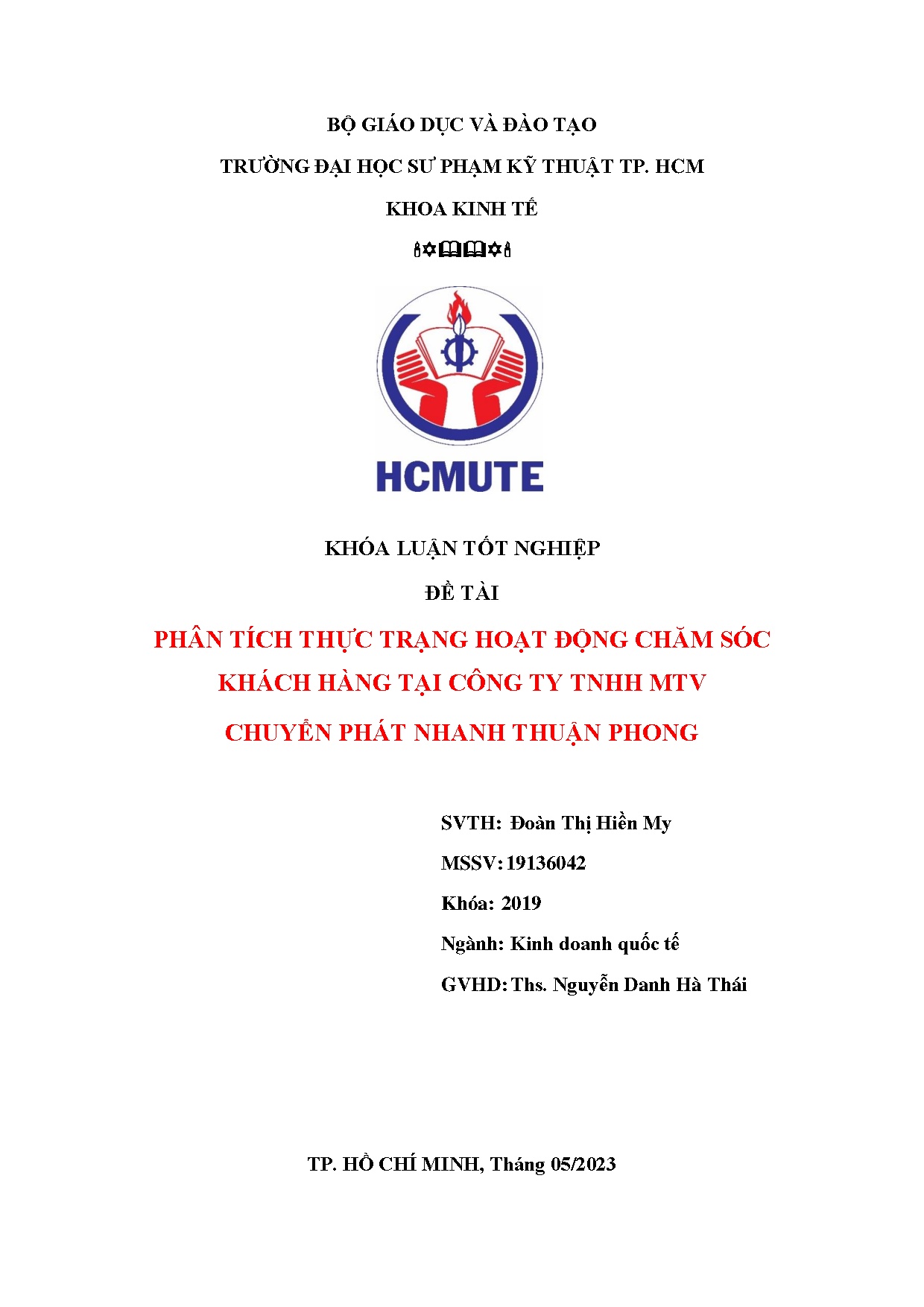 BỘ GIÁO DỤC VÀ ĐÀO TẠO

TRƯỜNG ĐẠI HỌC SƯ PHẠM KỸ THUẬT TP. HCM

KHOA KINH TẾ

HCMUTE

KHÓA LUẬN TỐT NGHIỆP

ĐỀ TÀI

PHÂN TÍCH THỰC TRẠNG HOẠT ĐỘNG CHĂM SÓC KHÁCH HÀNG TẠI CÔNG TY TNHH MTV CHUYỂN PHÁT NHANH THUẬN PHONG

SVTH: Đoàn Thị Hiền My

MSSV: 19136042

Khóa: 2019

Ngành: Kinh doanh quốc tế

GVHD: Ths. Nguyễn Danh Hà Thái

TP. HỒ CHÍ MINH, Tháng 05/2023